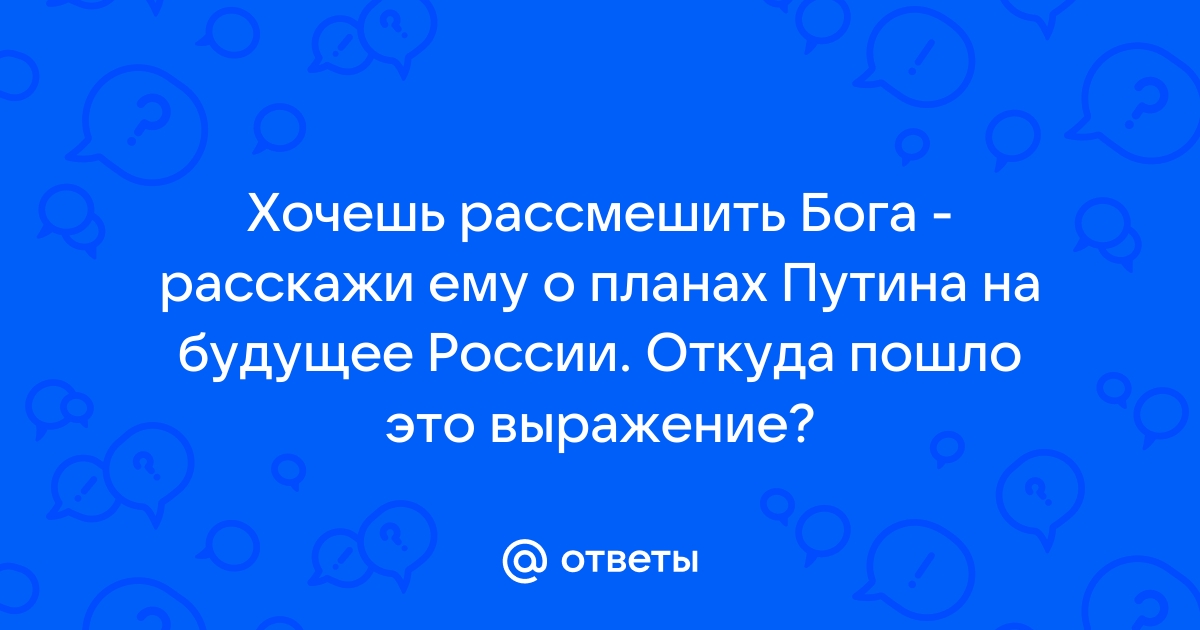 Хочешь рассмешить Бога - расскажи ему о планах Путина на будущее России. Откуда пошло это выражение?

@ ответы